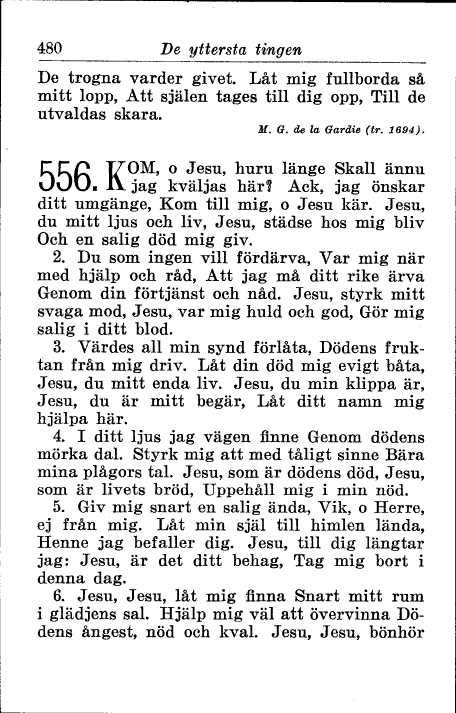 480 De yttersta tingen

De trogna varder givet. Låt mig fullborda så mitt lopp, Att själen tages till dig opp, Till de utvaldas skara.

M. G. de la Gardie (tr. 1694).

556. KOM, o Jesu, huru länge Skall ännu jag kväljas här? Ack, jag önskar ditt umgänge, Kom till mig, o Jesu kär. Jesu, du mitt ljus och liv, Jesu, städse hos mig bliv Och en salig död mig giv.

2. Du som ingen vill fördärva, Var mig när med hjälp och råd, Att jag må ditt rike ärva Genom din förtjänst och nåd. Jesu, styrk mitt svaga mod, Jesu, var mig huld och god, Gör mig salig i ditt blod.

3. Värdes all min synd förlåta, Dödens fruktan från mig driv. Låt din död mig evigt båta, Jesu, du mitt enda liv. Jesu, du min klippa är, Jesu, du är mitt begär, Låt ditt namn mig hjälpa här.

4. I ditt ljus jag vägen finne Genom dödens mörka dal. Styrk mig att med tåligt sinne Bära mina plågors tal. Jesu, som är dödens död, Jesu, som är livets bröd, Uppehåll mig i min nöd.

5. Giv mig snart en salig ända, Vik, o Herre, ej från mig. Låt min själ till himlen lända, Henne jag befaller dig. Jesu, till dig längtar jag: Jesu, är det ditt behag, Tag mig bort i denna dag.

6. Jesu, Jesu, låt mig finna Snart mitt rum i glädjens sal. Hjälp mig väl att övervinna Dödens ångest, nöd och kval. Jesu, Jesu, bönhör